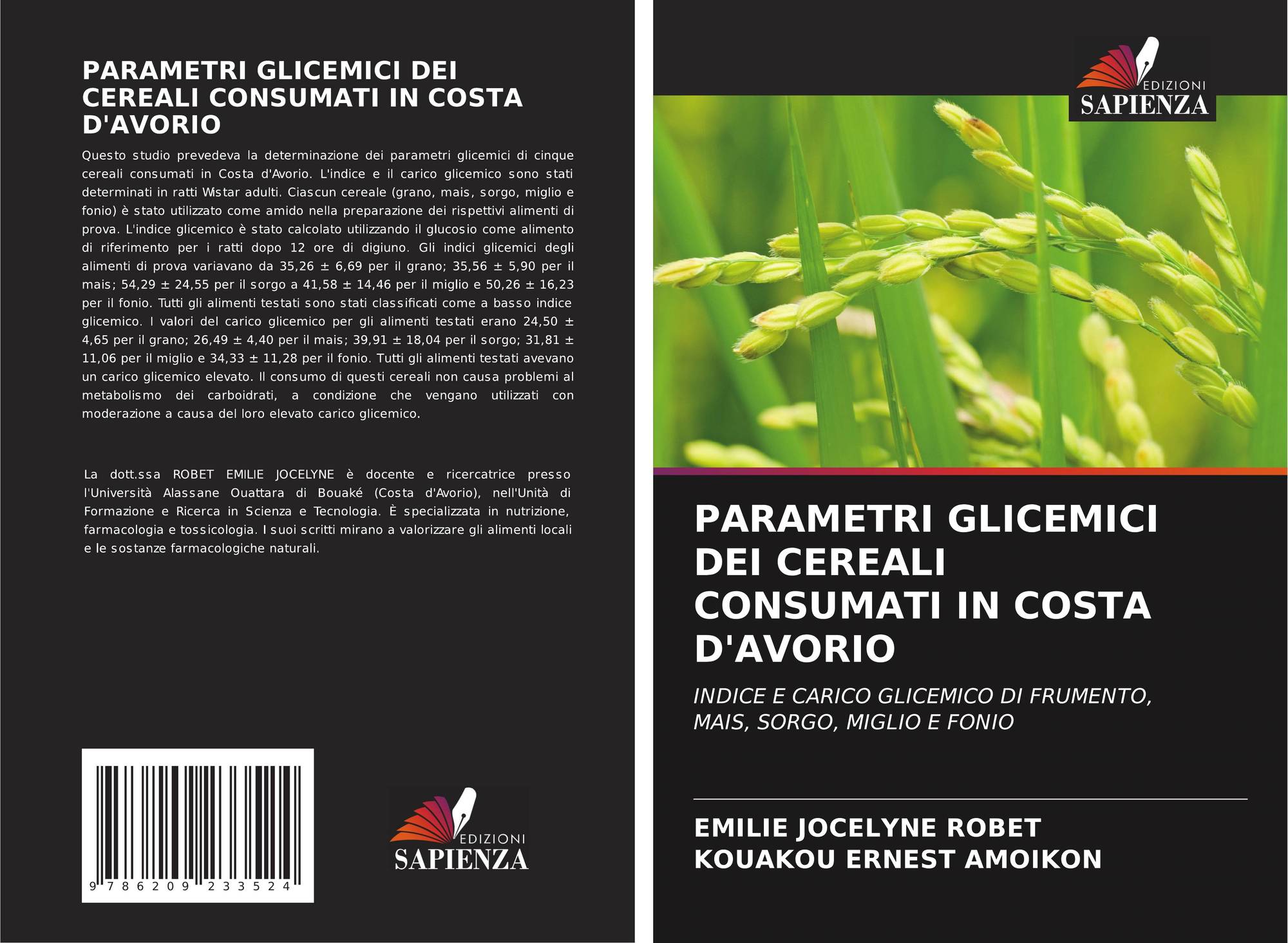 PARAMETRI GLICEMICI DEI CEREALI CONSUMATI IN COSTA D'AVORIO

Questo studio prevedeva la determinazione dei parametri glicemici di cinque cereali consumati in Costa d'Avorio. L'indice e il carico glicemico sono stati determinati in ratti Wistar adulti. Ciascun cereale (grano, mais, sorgo, miglio e fonio) è stato utilizzato come amido nella preparazione dei rispettivi alimenti di prova. L'indice glicemico è stato calcolato utilizzando il glucosio come alimento di riferimento per i ratti dopo 12 ore di digiuno. Gli indici glicemici degli alimenti di prova variavano da 35,26 ± 6,69 per il grano; 35,56 ± 5,90 per il mais; 54,29 ± 24,55 per il sorgo a 41,58 ± 14,46 per il miglio e 50,26 ± 16,23 per il fonio. Tutti gli alimenti testati sono stati classificati come a basso indice glicemico. I valori del carico glicemico per gli alimenti testati erano 24,50 ± 4,65 per il grano; 26,49 ± 4,40 per il mais; 39,91 ± 18,04 per il sorgo; 31,81 ± 11,06 per il miglio e 34,33 ± 11,28 per il fonio. Tutti gli alimenti testati avevano un carico glicemico elevato. Il consumo di questi cereali non causa problemi al metabolismo dei carboidrati, a condizione che vengano utilizzati con moderazione a causa del loro elevato carico glicemico.

La dott.ssa ROBET EMILIE JOCELYNE è docente e ricercatrice presso l'Università Alassane Ouattara di Bouaké (Costa d'Avorio), nell'Unità di Formazione e Ricerca in Scienza e Tecnologia. È specializzata in nutrizione, farmacologia e tossicologia. I suoi scritti mirano a valorizzare gli alimenti locali e le sostanze farmacologiche naturali.

9 786209 233524

EDIZIONI SAPIENZA

EDIZIONI SAPIENZA

PARAMETRI GLICEMICI DEI CEREALI CONSUMATI IN COSTA D'AVORIO

INDICE E CARICO GLICEMICO DI FRUMENTO, MAIS, SORGO, MIGLIO E FONIO

EMILIE JOCELYNE ROBET
KOUAKOU ERNEST AMOIKON